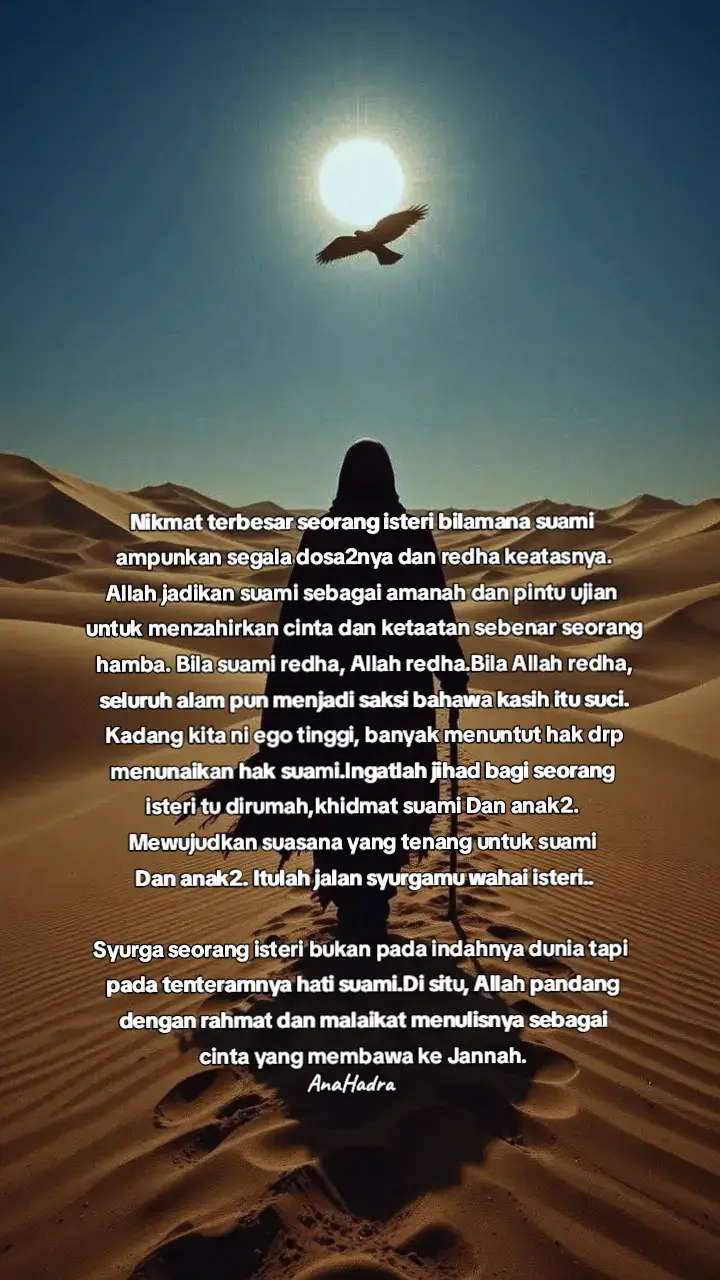 Nikmat terbesar seorang isteri bilamana suami ampunkan segala dosa2nya dan redha keatasnya. Allah jadikan suami sebagai amanah dan pintu ujian untuk menzahirkan cinta dan ketaatan sebenar seorang hamba. Bila suami redha, Allah redha.Bila Allah redha, seluruh alam pun menjadi saksi bahawa kasih itu suci. Kadang kita ni ego tinggi, banyak menuntut hak drp menunaikan hak suami.Ingatlah jihad bagi seorang isteri tu dirumah,khidmat suami Dan anak2. Mewujudkan suasana yang tenang untuk suami Dan anak2. Itulah jalan syurgamu wahai isteri..

Syurga seorang isteri bukan pada indahnya dunia tapi pada tenteramnya hati suami.Di situ, Allah pandang dengan rahmat dan malaikat menulisnya sebagai cinta yang membawa ke Jannah.

AnaHadra